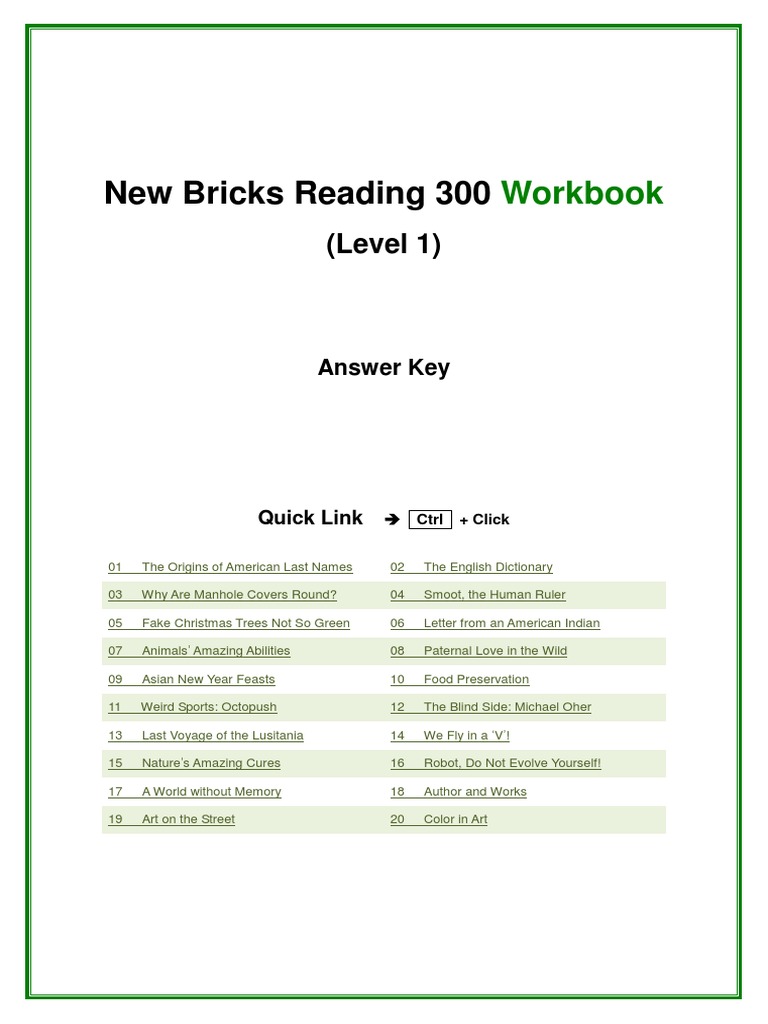 New Bricks Reading 300 Workbook
(Level 1)

Answer Key

Quick Link ➔ Ctrl + Click

| | |
|---|---|
| 01 The Origins of American Last Names | 02 The English Dictionary |
| 03 Why Are Manhole Covers Round? | 04 Smoot, the Human Ruler |
| 05 Fake Christmas Trees Not So Green | 06 Letter from an American Indian |
| 07 Animals' Amazing Abilities | 08 Paternal Love in the Wild |
| 09 Asian New Year Feasts | 10 Food Preservation |
| 11 Weird Sports: Octopush | 12 The Blind Side: Michael Oher |
| 13 Last Voyage of the Lusitania | 14 We Fly in a 'V'! |
| 15 Nature's Amazing Cures | 16 Robot, Do Not Evolve Yourself! |
| 17 A World without Memory | 18 Author and Works |
| 19 Art on the Street | 20 Color in Art |